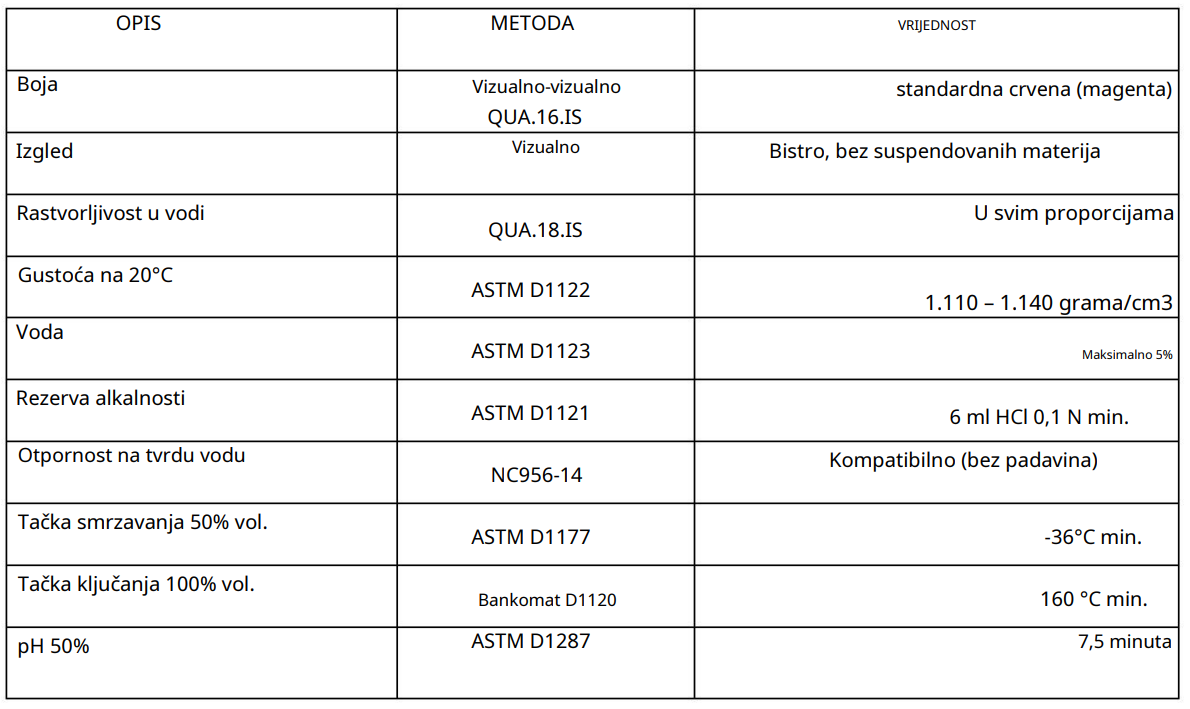 | OPIS | METODA | VRIJEDNOST |
|---|---|---|
| Boja | Vizualno-vizualno QUA.16.IS | standardna crvena (magenta) |
| Izgled | Vizualno | Bistro, bez suspendovanih materija |
| Rastvorljivost u vodi | QUA.18.IS | U svim proporcijama |
| Gustoća na 20°C | ASTM D1122 | 1.110 – 1.140 grama/cm3 |
| Voda | ASTM D1123 | Maksimalno 5% |
| Rezerva alkalnosti | ASTM D1121 | 6 ml HCl 0,1 N min. |
| Otpornost na tvrdu vodu | NC956-14 | Kompatibilno (bez padavina) |
| Tačka smrzavanja 50% vol. | ASTM D1177 | -36°C min. |
| Tačka ključanja 100% vol. | Bankomat D1120 | 160 °C min. |
| pH 50% | ASTM D1287 | 7,5 minuta |